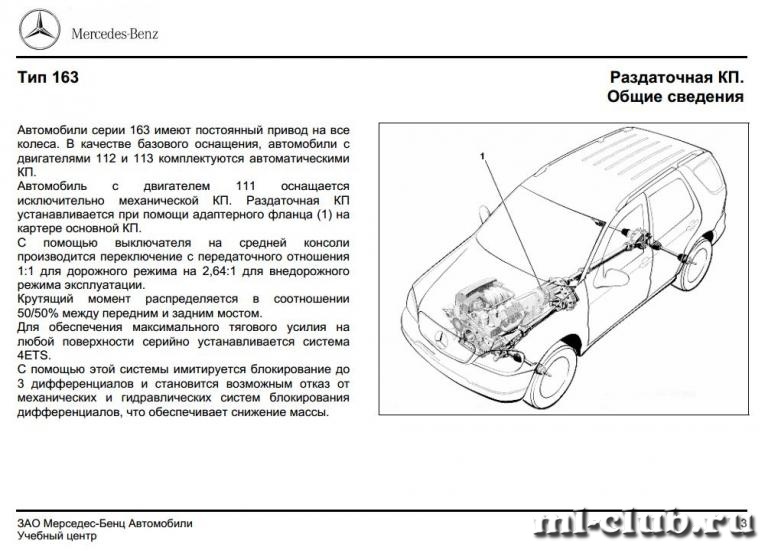 Mercedes-Benz

Тип 163

Раздаточная КП.
Общие сведения

Автомобили серии 163 имеют постоянный привод на все колеса. В качестве базового оснащения, автомобили с двигателями 112 и 113 комплектуются автоматическими КП.
Автомобиль с двигателем 111 оснащается исключительно механической КП. Раздаточная КП устанавливается при помощи адаптерного фланца (1) на картере основной КП.
С помощью выключателя на средней консоли производится переключение с передаточного отношения 1:1 для дорожного режима на 2,64:1 для внедорожного режима эксплуатации.
Крутящий момент распределяется в соотношении 50/50% между передним и задним мостом.
Для обеспечения максимального тягового усилия на любой поверхности серийно устанавливается система 4ETS.
С помощью этой системы имитируется блокирование до 3 дифференциалов и становится возможным отказ от механических и гидравлических систем блокирования дифференциалов, что обеспечивает снижение массы.

1

ЗАО Мерседес-Бенц Автомобили
Учебный центр

ml-club.ru

3